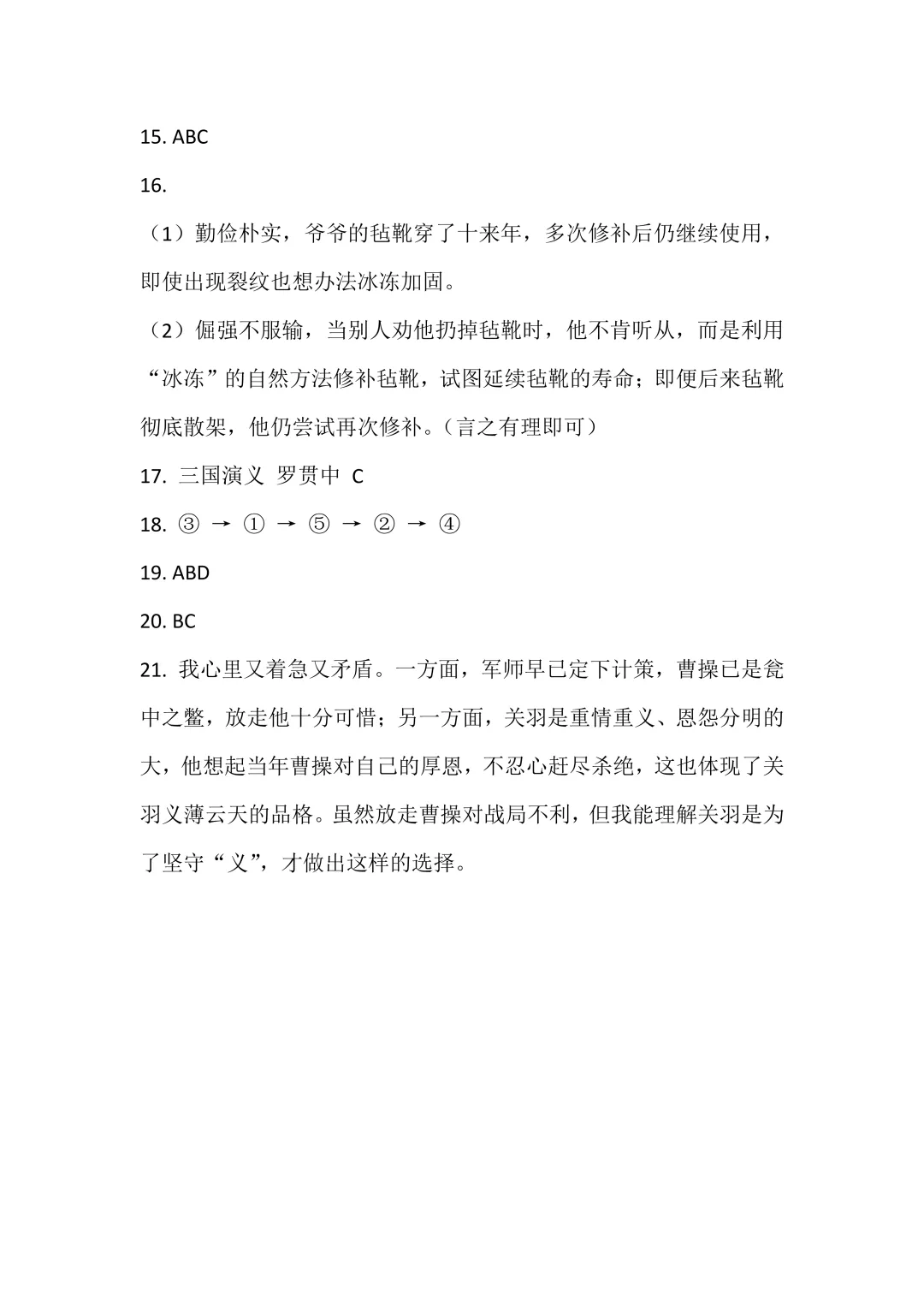 15. ABC

16.

（1）勤俭朴实，爷爷的毡靴穿了十来年，多次修补后仍继续使用，即使出现裂纹也想办法冰冻加固。

（2）倔强不服输，当别人劝他扔掉毡靴时，他不肯听从，而是利用“冰冻”的自然方法修补毡靴，试图延续毡靴的寿命；即便后来毡靴彻底散架，他仍尝试再次修补。（言之有理即可）

17. 三国演义 罗贯中 C

18. ③ → ① → ⑤ → ② → ④

19. ABD

20. BC

21. 我心里又着急又矛盾。一方面，军师早已定下计策，曹操已是瓮中之鳖，放走他十分可惜；另一方面，关羽是重情重义、恩怨分明的大，他想起当年曹操对自己的厚恩，不忍心赶尽杀绝，这也体现了关羽义薄云天的品格。虽然放走曹操对战局不利，但我能理解关羽是为了坚守“义”，才做出这样的选择。